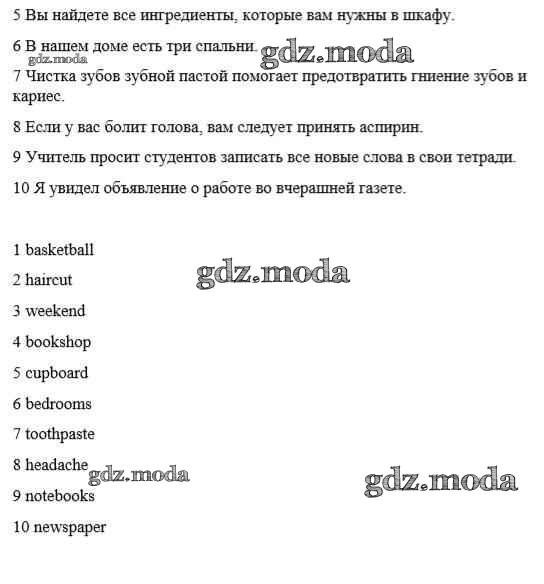 5 Вы найдете все ингредиенты, которые вам нужны в шкафу.

6 В нашем доме есть три спальни. gdz.moda

gdz.moda

7 Чистка зубов зубной пастой помогает предотвратить гниение зубов и кариес.

8 Если у вас болит голова, вам следует принять аспирин.

9 Учитель просит студентов записать все новые слова в свои тетради.

10 Я увидел объявление о работе во вчерашней газете.

1 basketball

gdz.moda

2 haircut

3 weekend

4 bookshop

5 cupboard

6 bedrooms

7 toothpaste

8 headache gdz.moda

gdz.moda

9 notebooks

10 newspaper